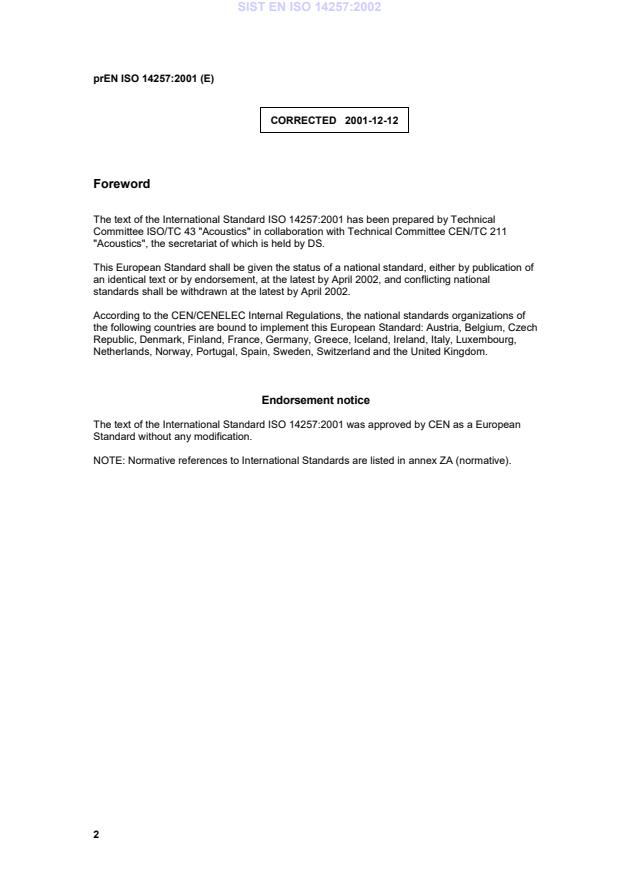 SIST EN ISO 14257:2002

prEN ISO 14257:2001 (E)

CORRECTED 2001-12-12

Foreword

The text of the International Standard ISO 14257:2001 has been prepared by Technical Committee ISO/TC 43 "Acoustics" in collaboration with Technical Committee CEN/TC 211 "Acoustics", the secretariat of which is held by DS.

This European Standard shall be given the status of a national standard, either by publication of an identical text or by endorsement, at the latest by April 2002, and conflicting national standards shall be withdrawn at the latest by April 2002.

According to the CEN/CENELEC Internal Regulations, the national standards organizations of the following countries are bound to implement this European Standard: Austria, Belgium, Czech Republic, Denmark, Finland, France, Germany, Greece, Iceland, Ireland, Italy, Luxembourg, Netherlands, Norway, Portugal, Spain, Sweden, Switzerland and the United Kingdom.

Endorsement notice

The text of the International Standard ISO 14257:2001 was approved by CEN as a European Standard without any modification.

NOTE: Normative references to International Standards are listed in annex ZA (normative).

2